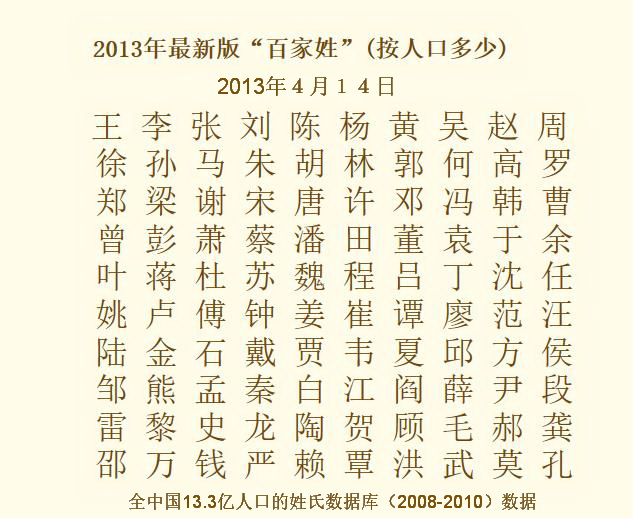 2013年最新版“百家姓”(按人口多少)

2013年4月14日

王 李 张 刘 陈 杨 黄 吴 赵 周
徐 孙 马 朱 胡 林 郭 何 高 罗
郑 梁 谢 宋 唐 许 邓 冯 韩 曹
曾 彭 萧 蔡 潘 田 董 袁 于 余
叶 蒋 杜 苏 魏 程 吕 丁 沈 任
姚 卢 傅 钟 姜 崔 谭 廖 范 汪
陆 金 石 戴 贾 韦 夏 邱 方 侯
邹 熊 孟 秦 白 江 阎 薛 尹 段
雷 黎 史 龙 陶 贺 顾 毛 郝 龚
邵 万 钱 严 赖 覃 洪 武 莫 孔

全中国13.3亿人口的姓氏数据库（2008-2010）数据